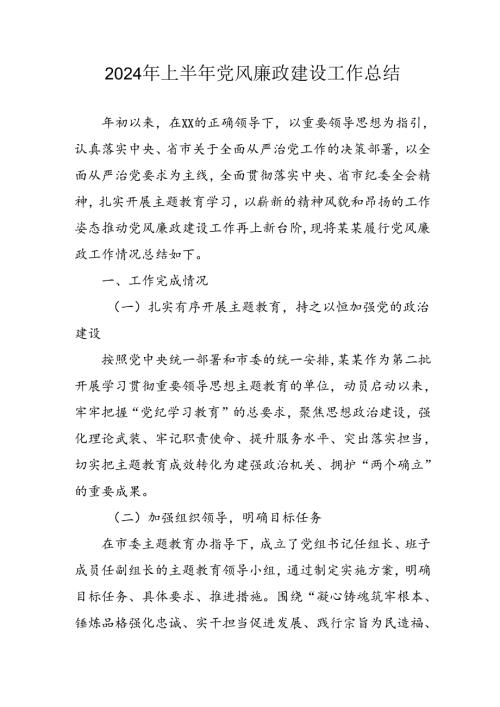 2024年上半年党风廉政建设工作总结

年初以来，在XX的正确领导下，以重要领导思想为指引，认真落实中央、省市关于全面从严治党工作的决策部署，以全面从严治党要求为主线，全面贯彻落实中央、省市纪委全会精神，扎实开展主题教育学习，以崭新的精神风貌和昂扬的工作姿态推动党风廉政建设工作再上新台阶，现将某某履行党风廉政工作情况总结如下。

一、工作完成情况

（一）扎实有序开展主题教育，持之以恒加强党的政治建设

按照党中央统一部署和市委的统一安排，某某作为第二批开展学习贯彻重要领导思想主题教育的单位，动员启动以来，牢牢把握“党纪学习教育”的总要求，聚焦思想政治建设，强化理论武装、牢记职责使命、提升服务水平、突出落实担当，切实把主题教育成效转化为建强政治机关、拥护“两个确立”的重要成果。

（二）加强组织领导，明确目标任务

在市委主题教育办指导下，成立了党组书记任组长、班子成员任副组长的主题教育领导小组，通过制定实施方案，明确目标任务、具体要求、推进措施。围绕“凝心铸魂筑牢根本、锤炼品格强化忠诚、实干担当促进发展、践行宗旨为民造福、